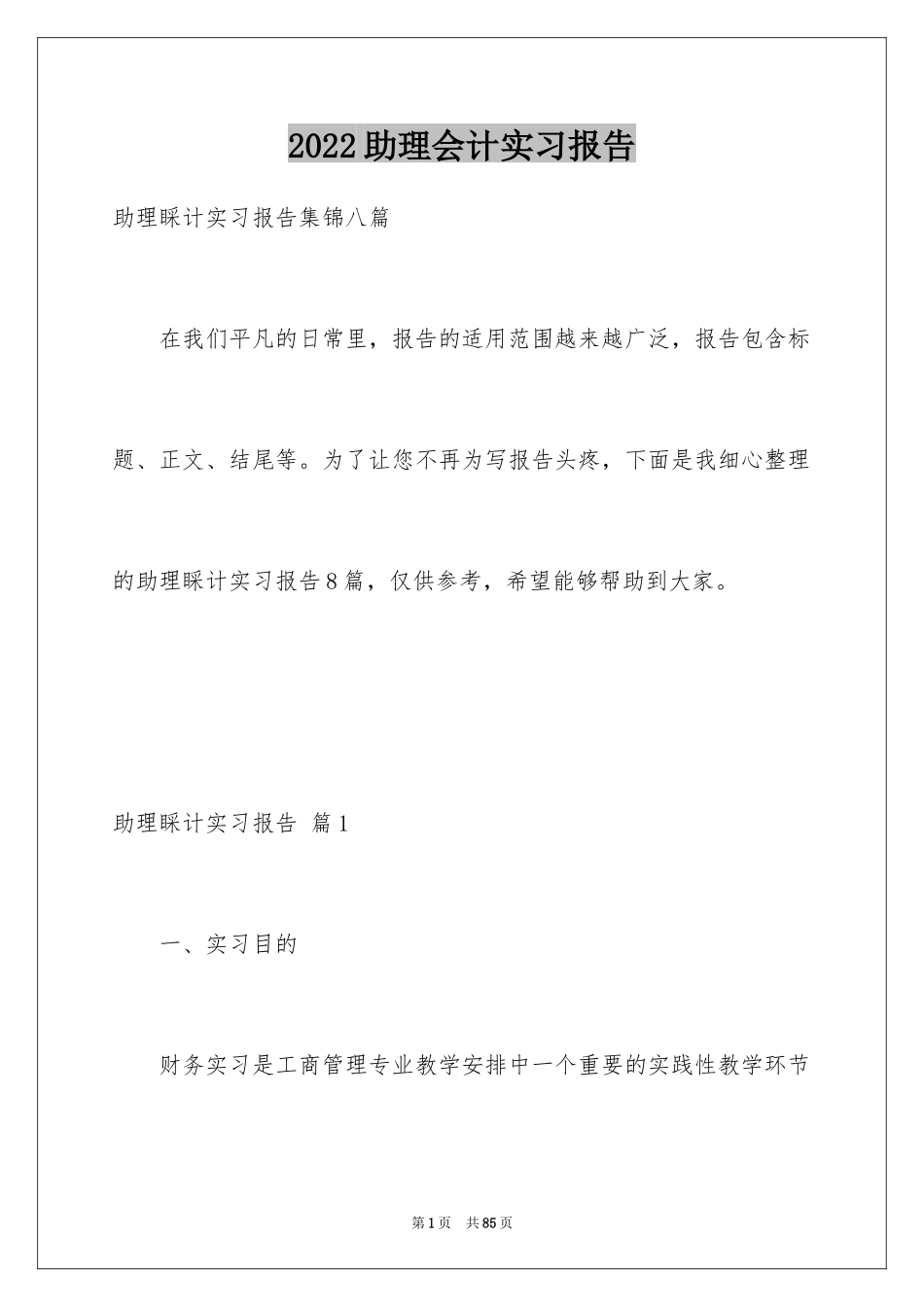 2022助理会计实习报告

助理睬计实习报告集锦八篇

在我们平凡的日常里，报告的适用范围越来越广泛，报告包含标题、正文、结尾等。为了让您不再为写报告头疼，下面是我细心整理的助理睬计实习报告8篇，仅供参考，希望能够帮助到大家。

助理睬计实习报告 篇1

一、实习目的

财务实习是工商管理专业教学安排中一个重要的实践性教学环节

第1页 共85页